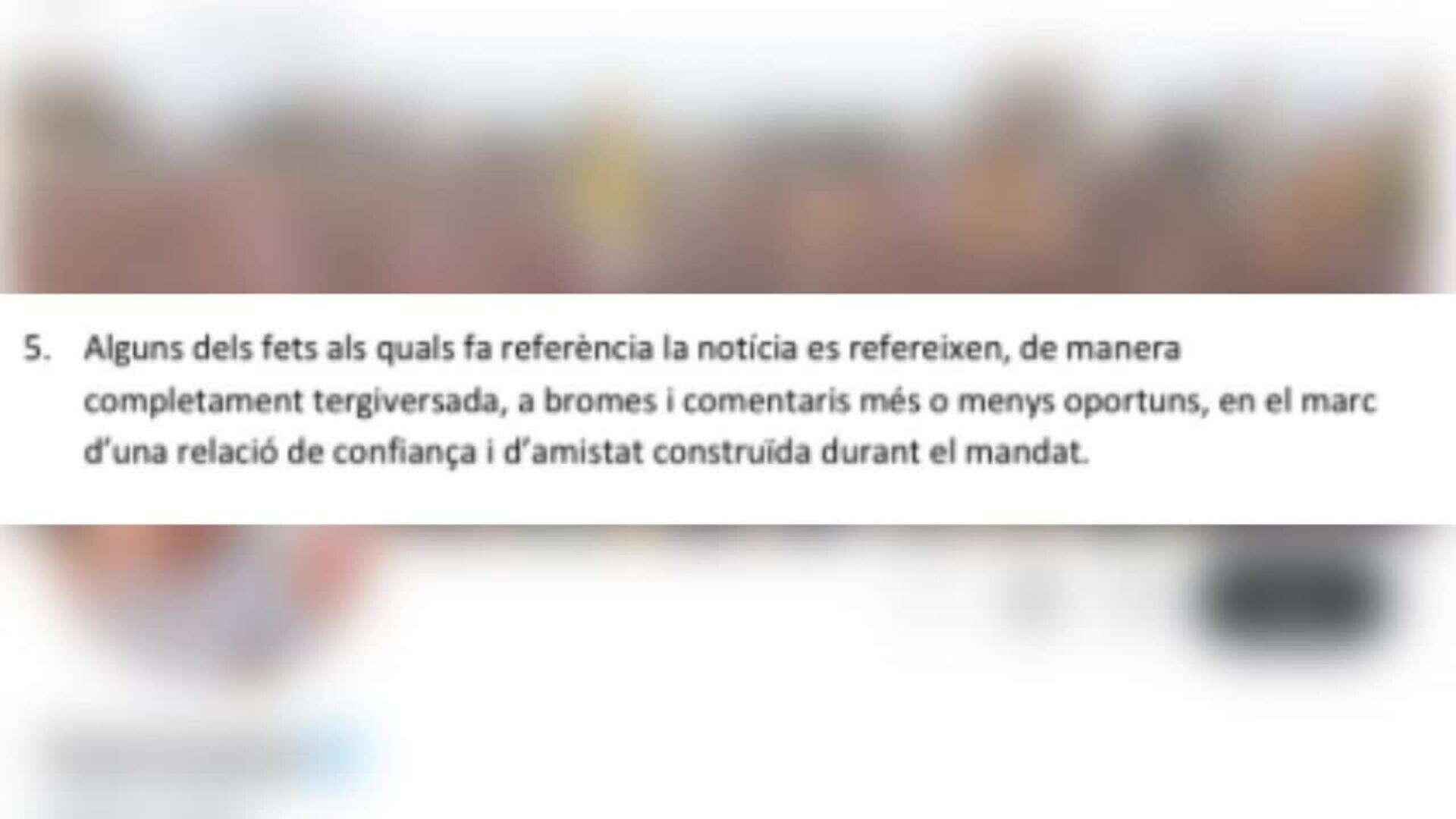 5. Alguns dels fets als quals fa referència la notícia es refereixen, de manera completament tergiversada, a bromes i comentaris més o menys oportuns, en el marc d'una relació de confiança i d'amistat construïda durant el mandat.